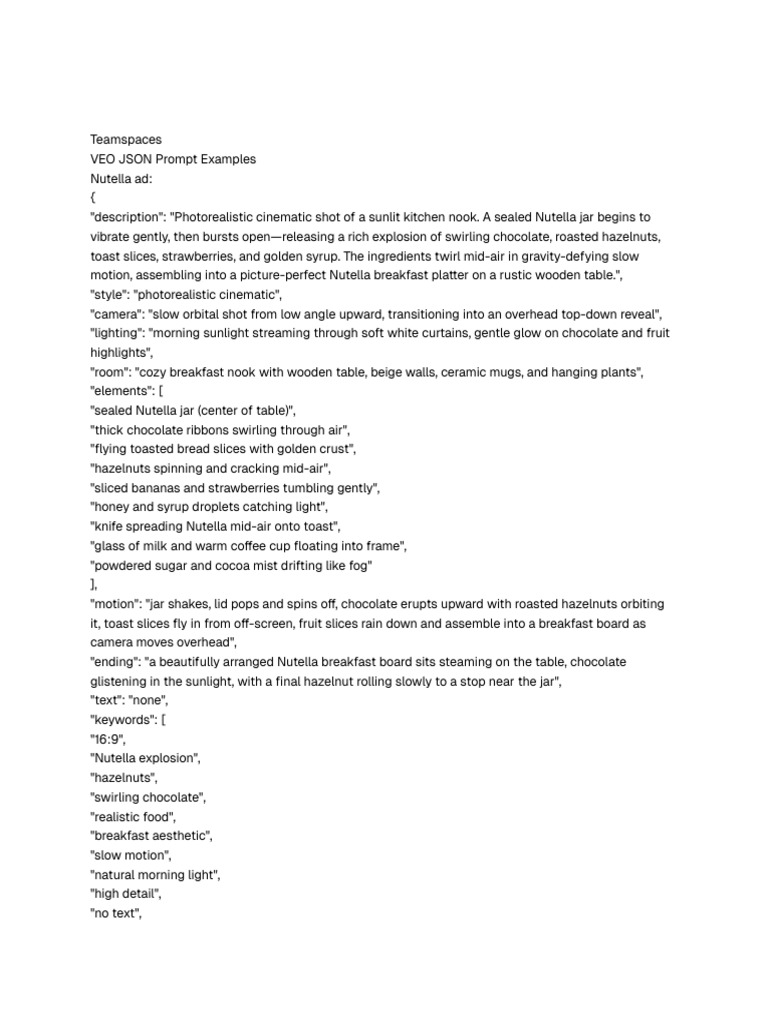 Teamspaces
VEO JSON Prompt Examples
Nutella ad:
{
"description": "Photorealistic cinematic shot of a sunlit kitchen nook. A sealed Nutella jar begins to vibrate gently, then bursts open—releasing a rich explosion of swirling chocolate, roasted hazelnuts, toast slices, strawberries, and golden syrup. The ingredients twirl mid-air in gravity-defying slow motion, assembling into a picture-perfect Nutella breakfast platter on a rustic wooden table.",
"style": "photorealistic cinematic",
"camera": "slow orbital shot from low angle upward, transitioning into an overhead top-down reveal",
"lighting": "morning sunlight streaming through soft white curtains, gentle glow on chocolate and fruit highlights",
"room": "cozy breakfast nook with wooden table, beige walls, ceramic mugs, and hanging plants",
"elements": [
"sealed Nutella jar (center of table)",
"thick chocolate ribbons swirling through air",
"flying toasted bread slices with golden crust",
"hazelnuts spinning and cracking mid-air",
"sliced bananas and strawberries tumbling gently",
"honey and syrup droplets catching light",
"knife spreading Nutella mid-air onto toast",
"glass of milk and warm coffee cup floating into frame",
"powdered sugar and cocoa mist drifting like fog"
],
"motion": "jar shakes, lid pops and spins off, chocolate erupts upward with roasted hazelnuts orbiting it, toast slices fly in from off-screen, fruit slices rain down and assemble into a breakfast board as camera moves overhead",
"ending": "a beautifully arranged Nutella breakfast board sits steaming on the table, chocolate glistening in the sunlight, with a final hazelnut rolling slowly to a stop near the jar",
"text": "none",
"keywords": [
"16:9",
"Nutella explosion",
"hazelnuts",
"swirling chocolate",
"realistic food",
"breakfast aesthetic",
"slow motion",
"natural morning light",
"high detail",
"no text",